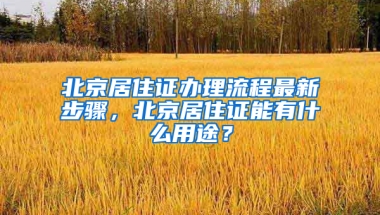 北京居住证办理流程最新步骤，北京居住证能有什么用途？